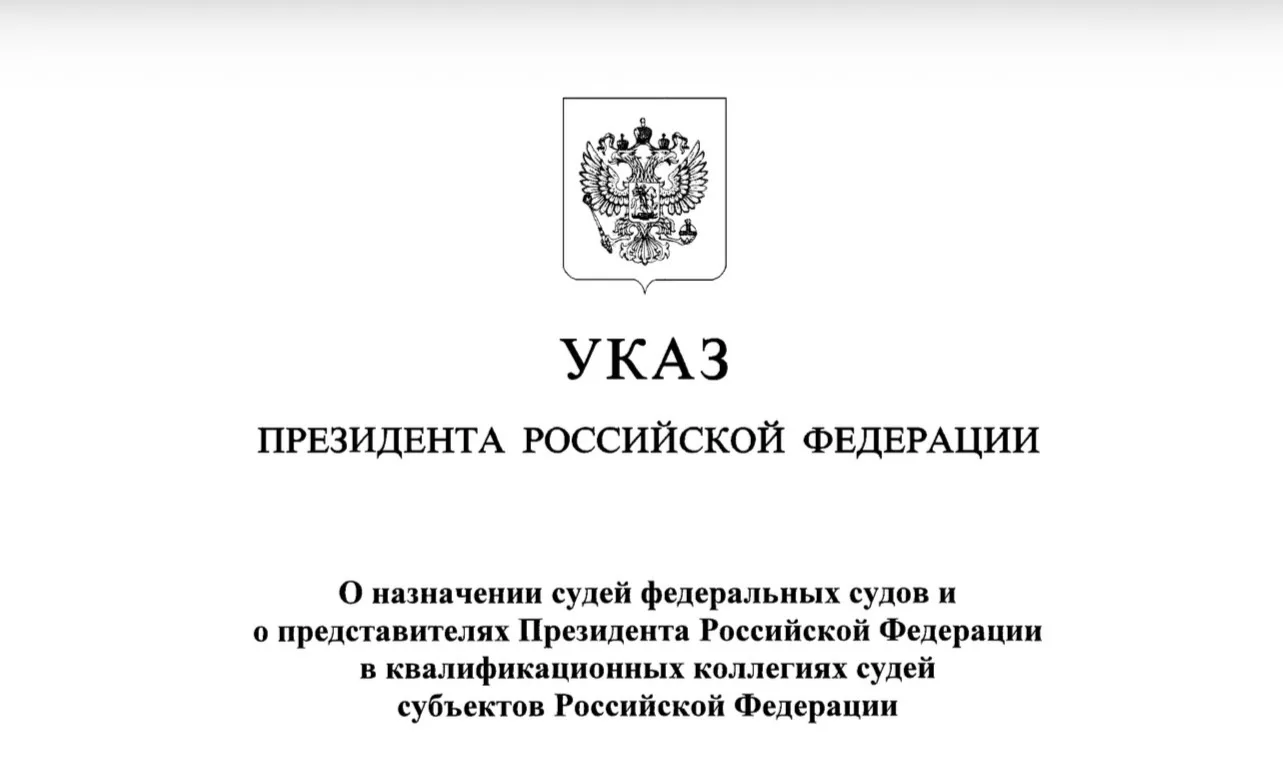 УКАЗ

ПРЕЗИДЕНТА РОССИЙСКОЙ ФЕДЕРАЦИИ

О назначении судей федеральных судов и о представителях Президента Российской Федерации в квалификационных коллегиях судей субъектов Российской Федерации